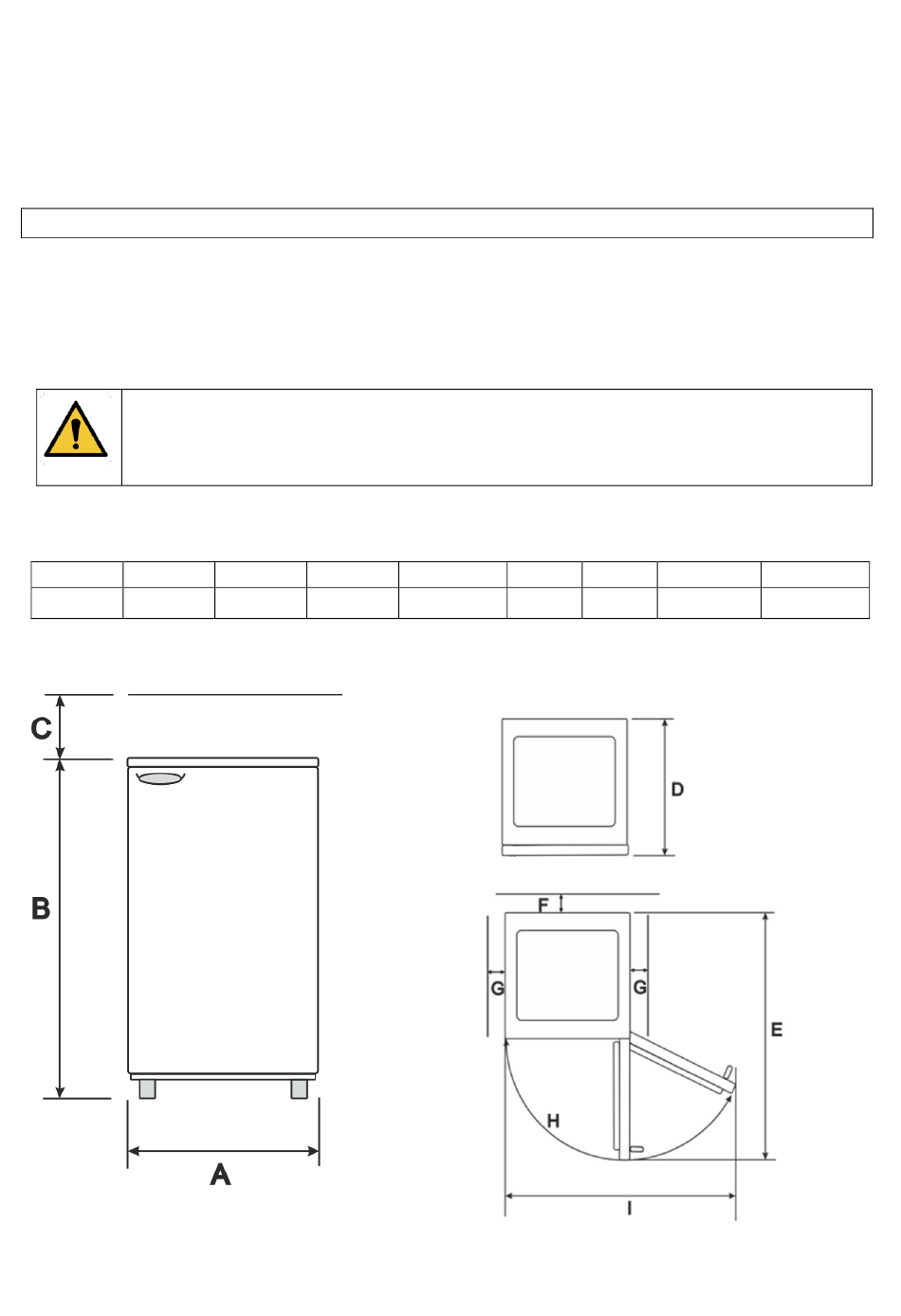 C

B

A

D

F

G

G

E

H

I